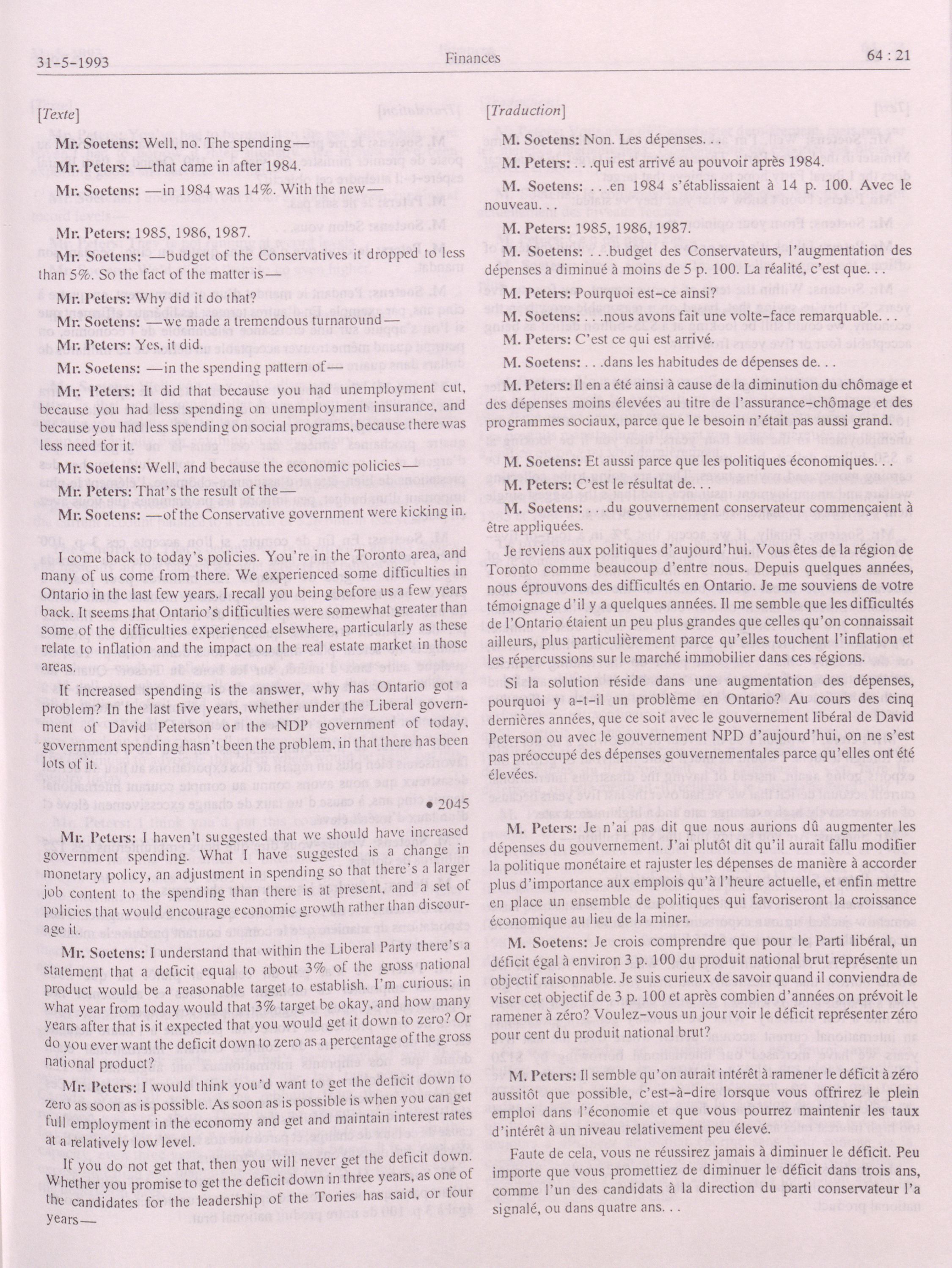 31-5-1993 Finances 64 : 21

[Texte]

Mr. Soetens: Well, no. The spending—

Mr. Peters: —that came in after 1984.

Mr. Soetens: —in 1984 was 14%. With the new—

Mr. Peters: 1985, 1986, 1987.

Mr. Soetens: —budget of the Conservatives it dropped to less than 5%. So the fact of the matter is—

Mr. Peters: Why did it do that?

Mr. Soetens: —we made a tremendous turnaround—

Mr. Peters: Yes, it did.

Mr. Soetens: —in the spending pattern of—

Mr. Peters: It did that because you had unemployment cut, because you had less spending on unemployment insurance, and because you had less spending on social programs, because there was less need for it.

Mr. Soetens: Well, and because the economic policies—

Mr. Peters: That's the result of the—

Mr. Soetens: —of the Conservative government were kicking in.

I come back to today's policies. You're in the Toronto area, and many of us come from there. We experienced some difficulties in Ontario in the last few years. I recall you being before us a few years back. It seems that Ontario's difficulties were somewhat greater than some of the difficulties experienced elsewhere, particularly as these relate to inflation and the impact on the real estate market in those areas.

If increased spending is the answer, why has Ontario got a problem? In the last five years, whether under the Liberal government of David Peterson or the NDP government of today, government spending hasn't been the problem, in that there has been lots of it.

• 2045

Mr. Peters: I haven't suggested that we should have increased government spending. What I have suggested is a change in monetary policy, an adjustment in spending so that there's a larger job content to the spending than there is at present, and a set of policies that would encourage economic growth rather than discourage it.

Mr. Soetens: I understand that within the Liberal Party there's a statement that a deficit equal to about 3% of the gross national product would be a reasonable target to establish. I'm curious: in what year from today would that 3% target be okay, and how many years after that is it expected that you would get it down to zero? Or do you ever want the deficit down to zero as a percentage of the gross national product?

Mr. Peters: I would think you'd want to get the deficit down to zero as soon as is possible. As soon as is possible is when you can get full employment in the economy and get and maintain interest rates at a relatively low level.

If you do not get that, then you will never get the deficit down. Whether you promise to get the deficit down in three years, as one of the candidates for the leadership of the Tories has said, or four years—

[Traduction]

M. Soetens: Non. Les dépenses. . .

M. Peters: . . .qui est arrivé au pouvoir après 1984.

M. Soetens: . . .en 1984 s'établissaient à 14 p. 100. Avec le nouveau. . .

M. Peters: 1985, 1986, 1987.

M. Soetens: . . .budget des Conservateurs, l'augmentation des dépenses a diminué à moins de 5 p. 100. La réalité, c'est que. . .

M. Peters: Pourquoi est-ce ainsi?

M. Soetens: . . .nous avons fait une volte-face remarquable. . .

M. Peters: C'est ce qui est arrivé.

M. Soetens: . . .dans les habitudes de dépenses de. . .

M. Peters: Il en a été ainsi à cause de la diminution du chômage et des dépenses moins élevées au titre de l'assurance-chômage et des programmes sociaux, parce que le besoin n'était pas aussi grand.

M. Soetens: Et aussi parce que les politiques économiques. . .

M. Peters: C'est le résultat de. . .

M. Soetens: . . .du gouvernement conservateur commençaient à être appliquées.

Je reviens aux politiques d'aujourd'hui. Vous êtes de la région de Toronto comme beaucoup d'entre nous. Depuis quelques années, nous éprouvons des difficultés en Ontario. Je me souviens de votre témoignage d'il y a quelques années. Il me semble que les difficultés de l'Ontario étaient un peu plus grandes que celles qu'on connaissait ailleurs, plus particulièrement parce qu'elles touchent l'inflation et les répercussions sur le marché immobilier dans ces régions.

Si la solution réside dans une augmentation des dépenses, pourquoi y a-t-il un problème en Ontario? Au cours des cinq dernières années, que ce soit avec le gouvernement libéral de David Peterson ou avec le gouvernement NPD d'aujourd'hui, on ne s'est pas préoccupé des dépenses gouvernementales parce qu'elles ont été élevées.

M. Peters: Je n'ai pas dit que nous aurions dû augmenter les dépenses du gouvernement. J'ai plutôt dit qu'il aurait fallu modifier la politique monétaire et rajuster les dépenses de manière à accorder plus d'importance aux emplois qu'à l'heure actuelle, et enfin mettre en place un ensemble de politiques qui favoriseront la croissance économique au lieu de la miner.

M. Soetens: Je crois comprendre que pour le Parti libéral, un déficit égal à environ 3 p. 100 du produit national brut représente un objectif raisonnable. Je suis curieux de savoir quand il conviendra de viser cet objectif de 3 p. 100 et après combien d'années on prévoit le ramener à zéro? Voulez-vous un jour voir le déficit représenter zéro pour cent du produit national brut?

M. Peters: Il semble qu'on aurait intérêt à ramener le déficit à zéro aussitôt que possible, c'est-à-dire lorsque vous offrirez le plein emploi dans l'économie et que vous pourrez maintenir les taux d'intérêt à un niveau relativement peu élevé.

Faute de cela, vous ne réussirez jamais à diminuer le déficit. Peu importe que vous promettiez de diminuer le déficit dans trois ans, comme l'un des candidats à la direction du parti conservateur l'a signalé, ou dans quatre ans. . .